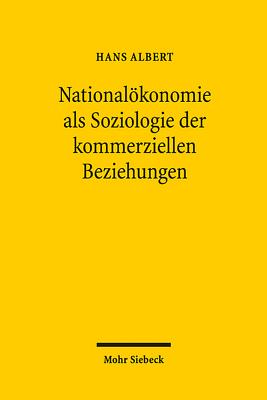 HANS ALBERT

Nationalökonomie als Soziologie der kommerziellen Beziehungen

Mohr Siebeck